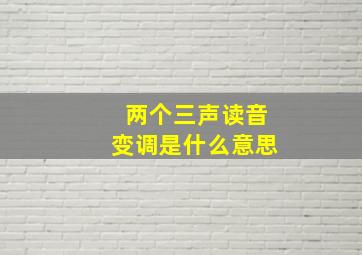 两个三声读音
变调是什么意思